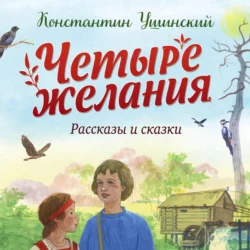 Константин Ушинский

Четыре желания

Рассказы и сказки